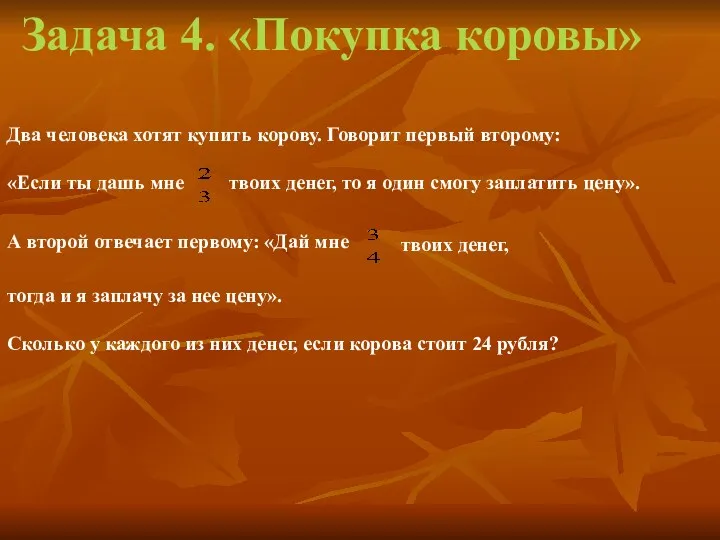 Задача 4. «Покупка коровы»

Два человека хотят купить корову. Говорит первый второму:

«Если ты дашь мне $\frac{2}{3}$ твоих денег, то я один смогу заплатить цену».

А второй отвечает первому: «Дай мне $\frac{3}{4}$ твоих денег,

тогда и я заплачу за нее цену».

Сколько у каждого из них денег, если корова стоит 24 рубля?